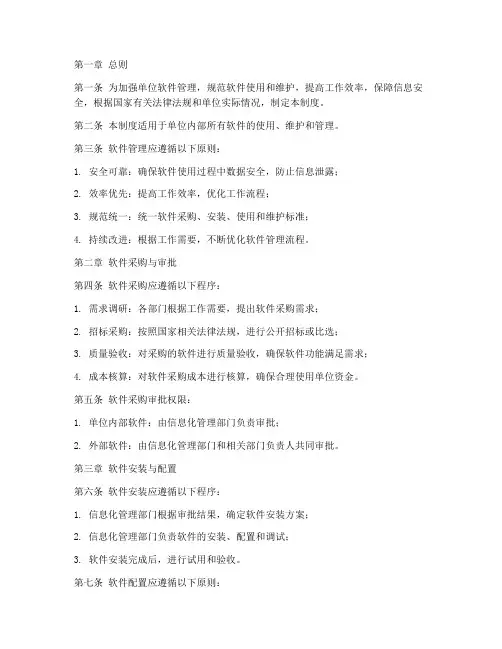 第一章 总则

第一条 为加强单位软件管理，规范软件使用和维护，提高工作效率，保障信息安全，根据国家有关法律法规和单位实际情况，制定本制度。

第二条 本制度适用于单位内部所有软件的使用、维护和管理。

第三条 软件管理应遵循以下原则：

1. 安全可靠：确保软件使用过程中数据安全，防止信息泄露；

2. 效率优先：提高工作效率，优化工作流程；

3. 规范统一：统一软件采购、安装、使用和维护标准；

4. 持续改进：根据工作需要，不断优化软件管理流程。

第二章 软件采购与审批

第四条 软件采购应遵循以下程序：

1. 需求调研：各部门根据工作需要，提出软件采购需求；

2. 招标采购：按照国家相关法律法规，进行公开招标或比选；

3. 质量验收：对采购的软件进行质量验收，确保软件功能满足需求；

4. 成本核算：对软件采购成本进行核算，确保合理使用单位资金。

第五条 软件采购审批权限：

1. 单位内部软件：由信息化管理部门负责审批；

2. 外部软件：由信息化管理部门和相关部门负责人共同审批。

第三章 软件安装与配置

第六条 软件安装应遵循以下程序：

1. 信息化管理部门根据审批结果，确定软件安装方案；

2. 信息化管理部门负责软件的安装、配置和调试；

3. 软件安装完成后，进行试用和验收。

第七条 软件配置应遵循以下原则：